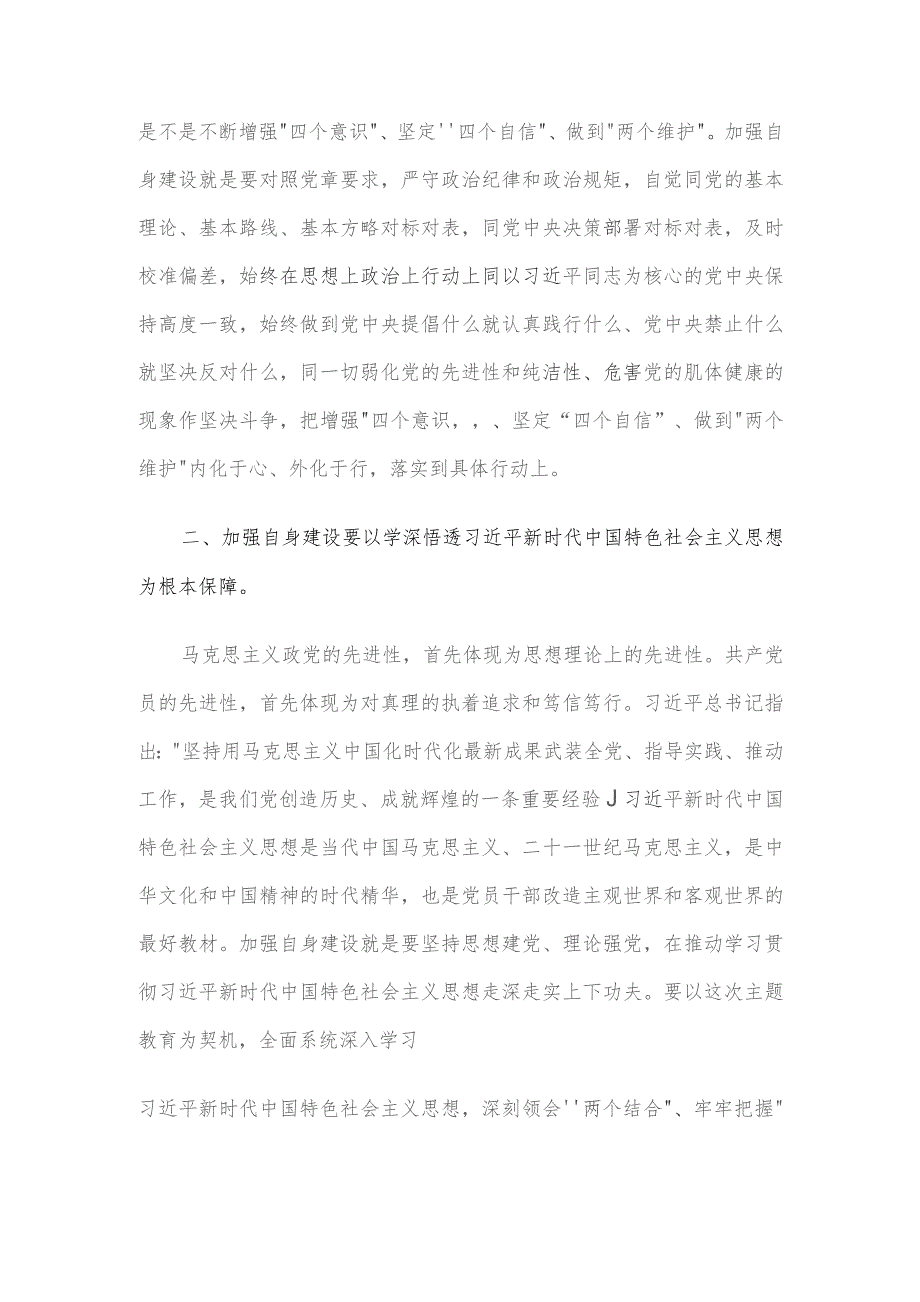 是不是不断增强"四个意识"、坚定''四个自信"、做到"两个维护"。加强自身建设就是要对照党章要求，严守政治纪律和政治规矩，自觉同党的基本理论、基本路线、基本方略对标对表，同党中央决策部署对标对表，及时校准偏差，始终在思想上政治上行动上同以习近平同志为核心的党中央保持高度一致，始终做到党中央提倡什么就认真践行什么、党中央禁止什么就坚决反对什么，同一切弱化党的先进性和纯洁性、危害党的肌体健康的现象作坚决斗争，把增强"四个意识，，、坚定“四个自信”、做到"两个维护"内化于心、外化于行，落实到具体行动上。

二、加强自身建设要以学深悟透习近平新时代中国特色社会主义思想为根本保障。

马克思主义政党的先进性，首先体现为思想理论上的先进性。共产党员的先进性，首先体现为对真理的执着追求和笃信笃行。习近平总书记指出:"坚持用马克思主义中国化时代化最新成果武装全党、指导实践、推动工作，是我们党创造历史、成就辉煌的一条重要经验J习近平新时代中国特色社会主义思想是当代中国马克思主义、二十一世纪马克思主义，是中华文化和中国精神的时代精华，也是党员干部改造主观世界和客观世界的最好教材。加强自身建设就是要坚持思想建党、理论强党，在推动学习贯彻习近平新时代中国特色社会主义思想走深走实上下功夫。要以这次主题教育为契机，全面系统深入学习

习近平新时代中国特色社会主义思想，深刻领会''两个结合"、牢牢把握"